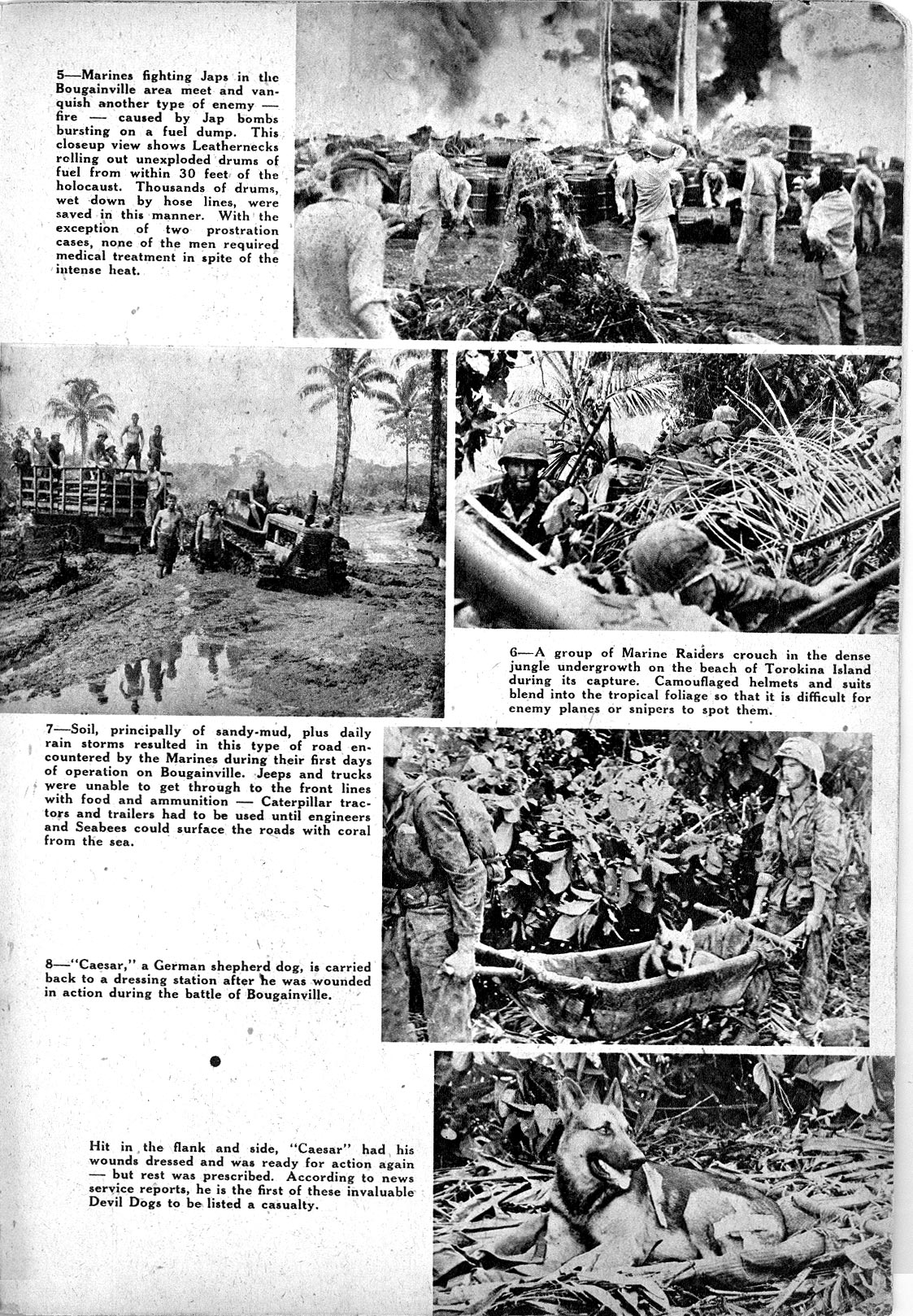 5—Marines fighting Japs in the Bougainville area meet and vanquish another type of enemy — fire — caused by Jap bombs bursting on a fuel dump. This closeup view shows Leathernecks rolling out unexploded drums of fuel from within 30 feet of the holocaust. Thousands of drums, wet down by hose lines, were saved in this manner. With the exception of two prostration cases, none of the men required medical treatment in spite of the intense heat.

6—A group of Marine Raiders crouch in the dense jungle undergrowth on the beach of Torokina Island during its capture. Camouflaged helmets and suits blend into the tropical foliage so that it is difficult for enemy planes or snipers to spot them.

7—Soil, principally of sandy-mud, plus daily rain storms resulted in this type of road encountered by the Marines during their first days of operation on Bougainville. Jeeps and trucks were unable to get through to the front lines with food and ammunition — Caterpillar tractors and trailers had to be used until engineers and Seabees could surface the roads with coral from the sea.

8—"Caesar," a German shepherd dog, is carried back to a dressing station after he was wounded in action during the battle of Bougainville.

Hit in the flank and side, "Caesar" had his wounds dressed and was ready for action again — but rest was prescribed. According to news service reports, he is the first of these invaluable Devil Dogs to be listed a casualty.